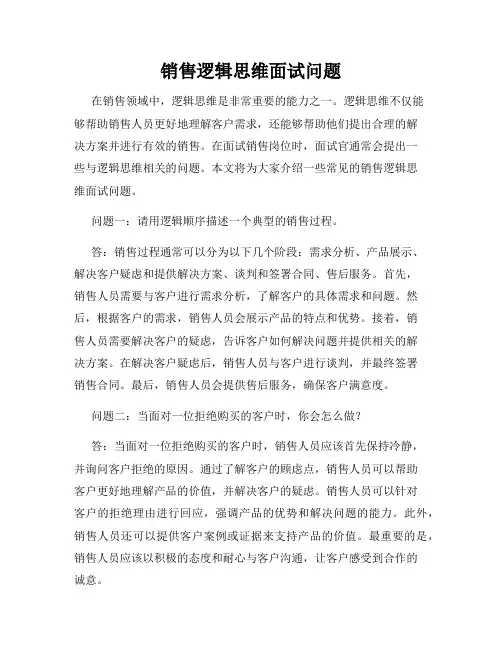 销售逻辑思维面试问题

在销售领域中，逻辑思维是非常重要的能力之一。逻辑思维不仅能够帮助销售人员更好地理解客户需求，还能够帮助他们提出合理的解决方案并进行有效的销售。在面试销售岗位时，面试官通常会提出一些与逻辑思维相关的问题。本文将为大家介绍一些常见的销售逻辑思维面试问题。

问题一：请用逻辑顺序描述一个典型的销售过程。

答：销售过程通常可以分为以下几个阶段：需求分析、产品展示、解决客户疑虑和提供解决方案、谈判和签署合同、售后服务。首先，销售人员需要与客户进行需求分析，了解客户的具体需求和问题。然后，根据客户的需求，销售人员会展示产品的特点和优势。接着，销售人员需要解决客户的疑虑，告诉客户如何解决问题并提供相关的解决方案。在解决客户疑虑后，销售人员与客户进行谈判，并最终签署销售合同。最后，销售人员会提供售后服务，确保客户满意度。

问题二：当面对一位拒绝购买的客户时，你会怎么做？

答：当面对一位拒绝购买的客户时，销售人员应该首先保持冷静，并询问客户拒绝的原因。通过了解客户的顾虑点，销售人员可以帮助客户更好地理解产品的价值，并解决客户的疑虑。销售人员可以针对客户的拒绝理由进行回应，强调产品的优势和解决问题的能力。此外，销售人员还可以提供客户案例或证据来支持产品的价值。最重要的是，销售人员应该以积极的态度和耐心与客户沟通，让客户感受到合作的诚意。